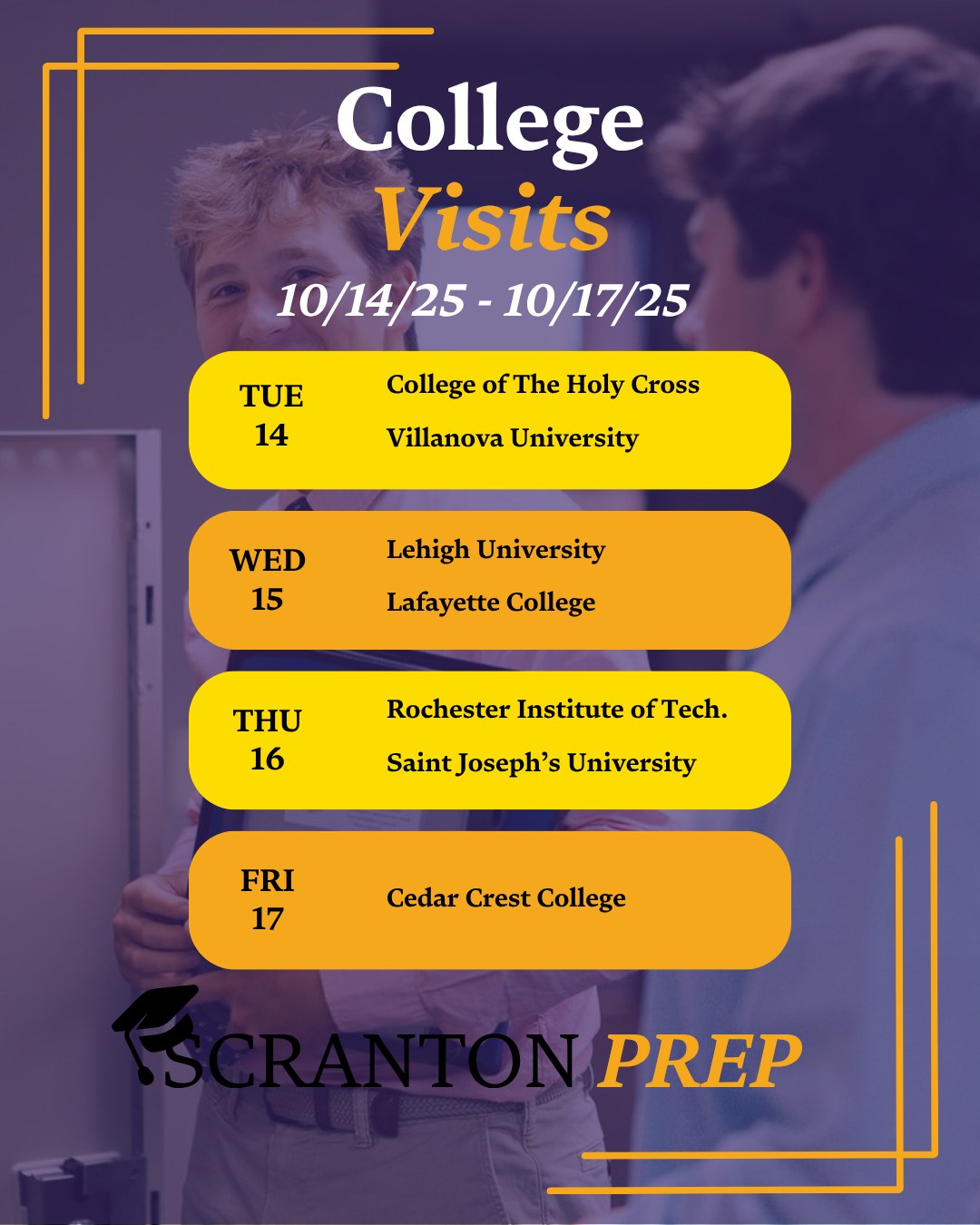 College
Visits
10/14/25 - 10/17/25

TUE
14

College of The Holy Cross

Villanova University

WED
15

Lehigh University

Lafayette College

THU
16

Rochester Institute of Tech.

Saint Joseph's University

FRI
17

Cedar Crest College

SCRANTON PREP